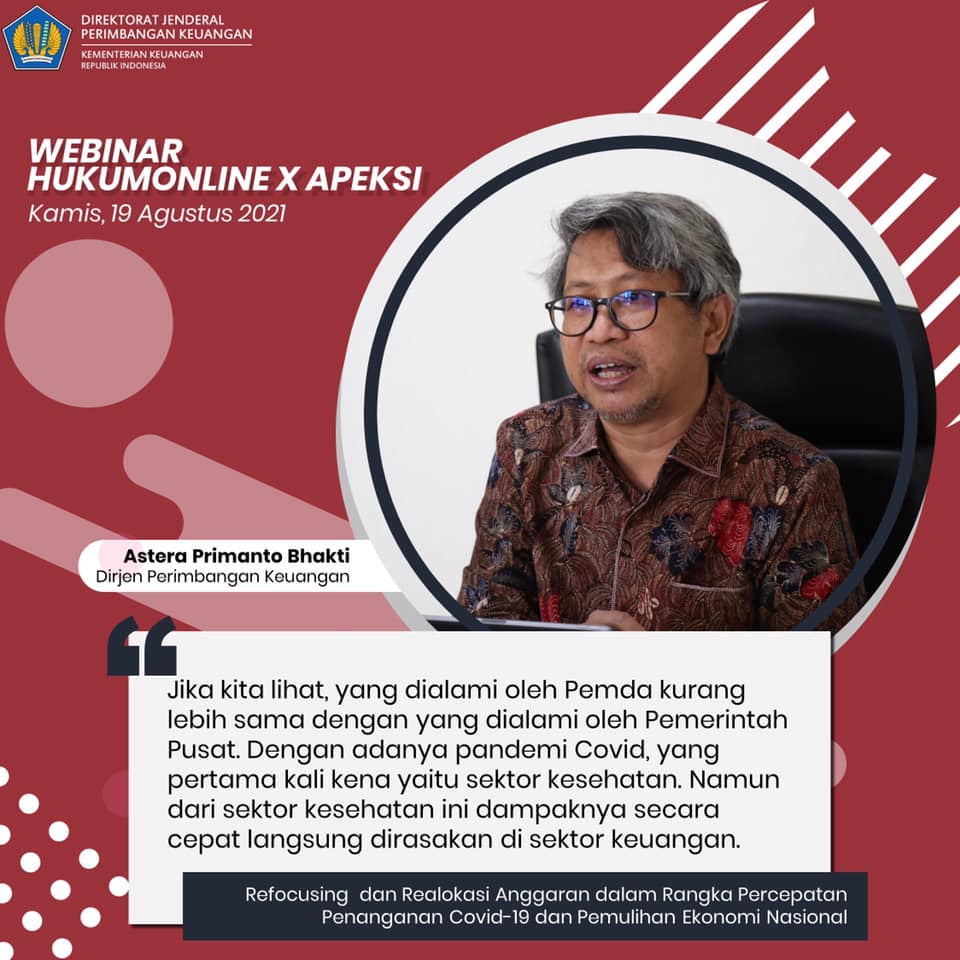 DIREKTORAT JENDERAL PERIMBANGAN KEUANGAN
KEMENTERIAN KEUANGAN REPUBLIK INDONESIA

WEBINAR HUKUMONLINE X APEKSI
Kamis, 19 Agustus 2021

Astera Primanto Bhakti
Dirjen Perimbangan Keuangan

Jika kita lihat, yang dialami oleh Pemda kurang lebih sama dengan yang dialami oleh Pemerintah Pusat. Dengan adanya pandemi Covid, yang pertama kali kena yaitu sektor kesehatan. Namun dari sektor kesehatan ini dampaknya secara cepat langsung dirasakan di sektor keuangan.

Refocusing dan Realokasi Anggaran dalam Rangka Percepatan Penanganan Covid-19 dan Pemulihan Ekonomi Nasional